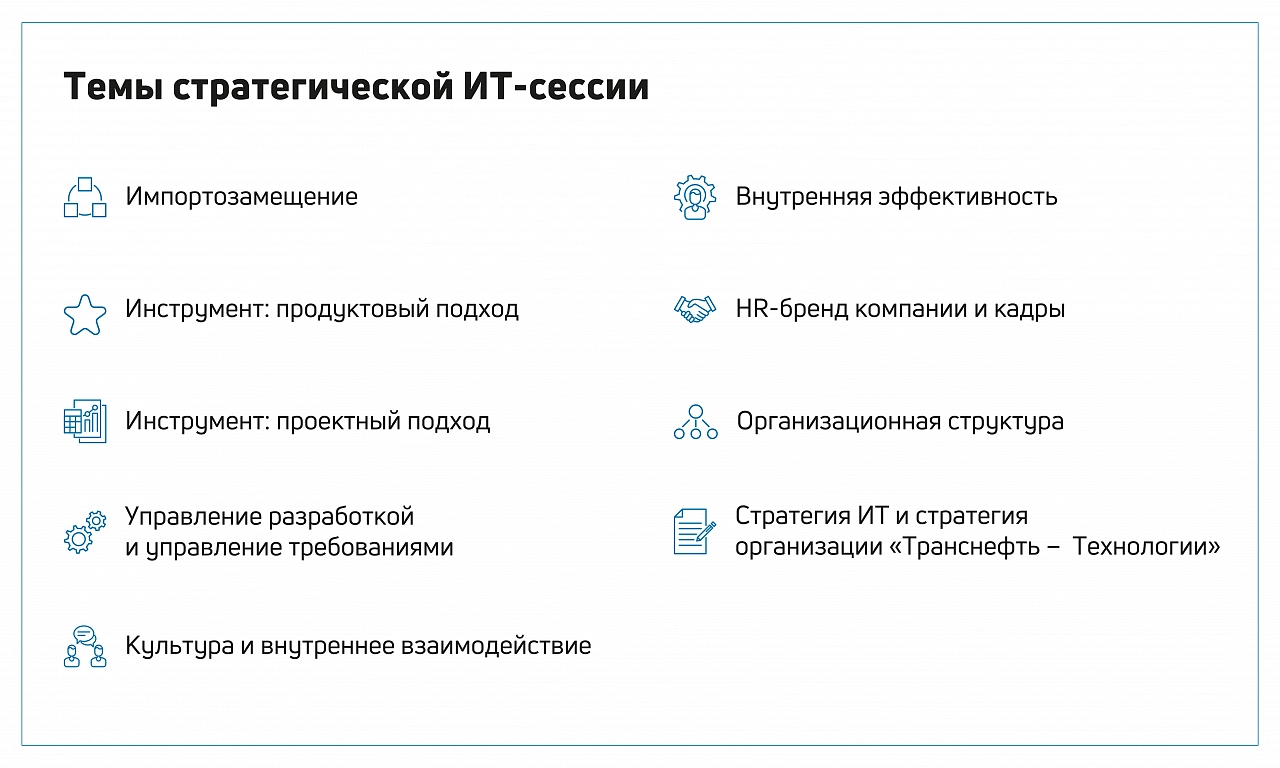 Темы стратегической ИТ-сессии

Импортозамещение

Инструмент: продуктовый подход

Инструмент: проектный подход

Управление разработкой и управление требованиями

Культура и внутреннее взаимодействие

Внутренняя эффективность

HR-бренд компании и кадры

Организационная структура

Стратегия ИТ и стратегия организации «Транснефть – Технологии»